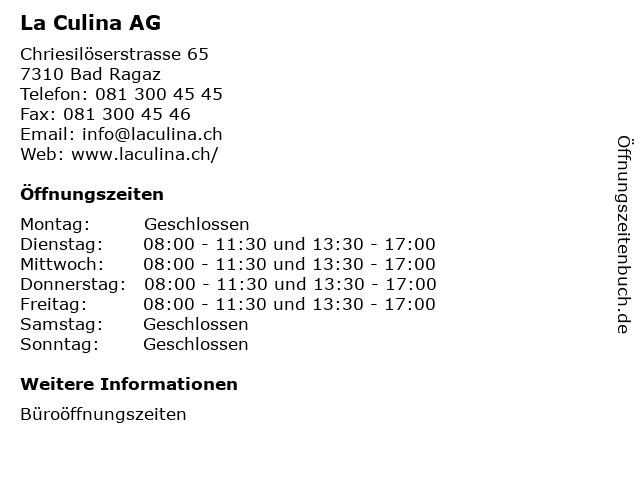 La Culina AG

Chriesilöserstrasse 65
7310 Bad Ragaz
Telefon: 081 300 45 45
Fax: 081 300 45 46
Email: info@laculina.ch
Web: www.laculina.ch/

Öffnungszeiten

Montag: Geschlossen
Dienstag: 08:00 - 11:30 und 13:30 - 17:00
Mittwoch: 08:00 - 11:30 und 13:30 - 17:00
Donnerstag: 08:00 - 11:30 und 13:30 - 17:00
Freitag: 08:00 - 11:30 und 13:30 - 17:00
Samstag: Geschlossen
Sonntag: Geschlossen

Weitere Informationen

Büroöffnungszeiten

Öffnungszeitenbuch.de